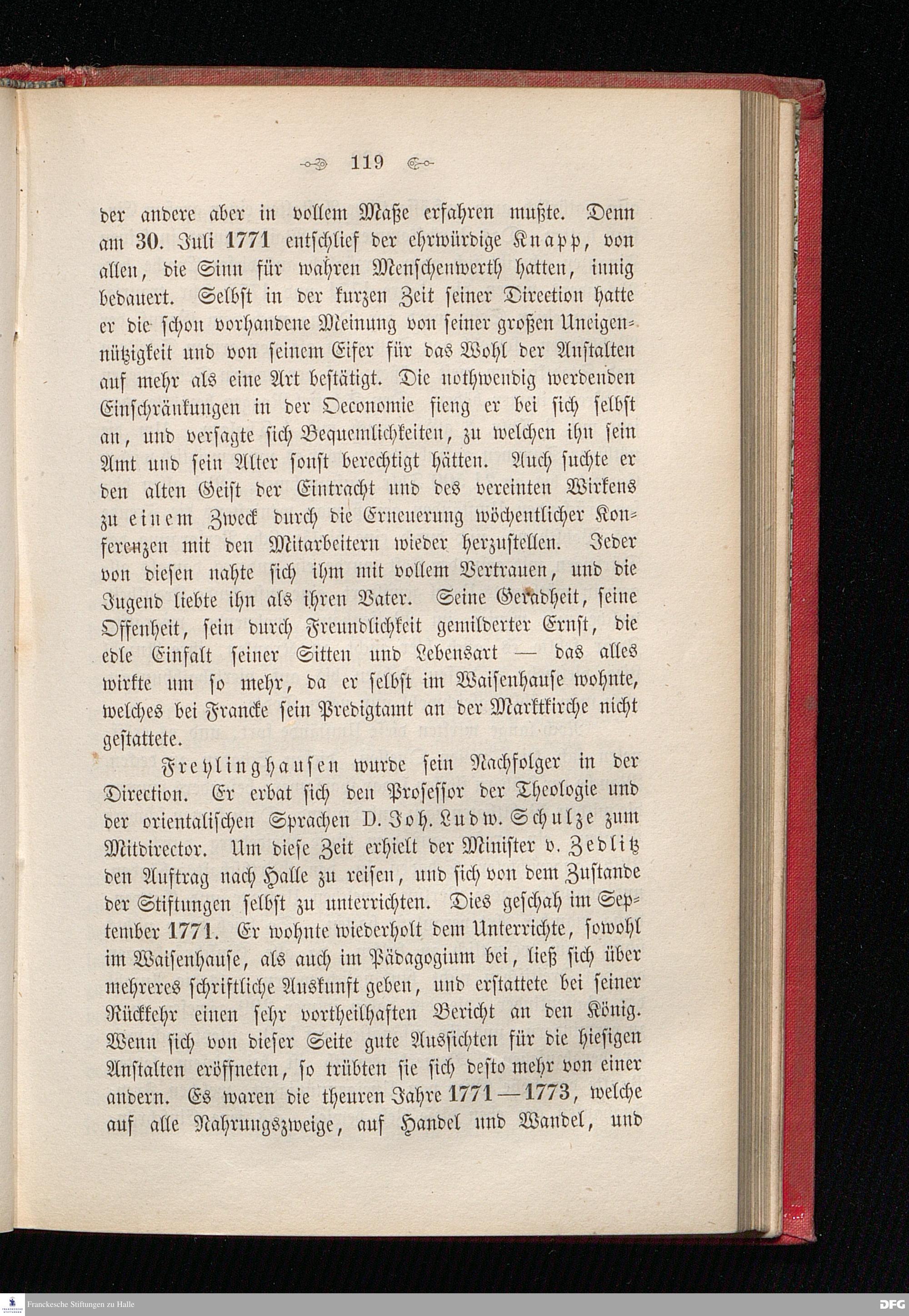 119

der andere aber in vollem Maße erfahren mußte. Denn am 30. Juli 1771 entschlief der ehrwürdige Knapp, von allen, die Sinn für wahren Menschenwerth hatten, innig bedauert. Selbst in der kurzen Zeit seiner Direction hatte er die schon vorhandene Meinung von seiner großen Uneigennützigkeit und von seinem Eifer für das Wohl der Anstalten auf mehr als eine Art bestätigt. Die nothwendig werdenden Einschränkungen in der Oeconomie fieng er bei sich selbst an, und versagte sich Bequemlichkeiten, zu welchen ihn sein Amt und sein Alter sonst berechtigt hätten. Auch suchte er den alten Geist der Eintracht und des vereinten Wirkens zu einem Zweck durch die Erneuerung wöchentlicher Konferenzen mit den Mitarbeitern wieder herzustellen. Jeder von diesen nahte sich ihm mit vollem Vertrauen, und die Jugend liebte ihn als ihren Vater. Seine Geradheit, seine Offenheit, sein durch Freundlichkeit gemilderter Ernst, die edle Einfalt seiner Sitten und Lebensart — das alles wirkte um so mehr, da er selbst im Waisenhause wohnte, welches bei Francke sein Predigtamt an der Marktkirche nicht gestattete.

Freylinghausen wurde sein Nachfolger in der Direction. Er erbat sich den Professor der Theologie und der orientalischen Sprachen D. Joh. Ludw. Schulze zum Mitdirector. Um diese Zeit erhielt der Minister v. Zedlitz den Auftrag nach Halle zu reisen, und sich von dem Zustande der Stiftungen selbst zu unterrichten. Dies geschah im September 1771. Er wohnte wiederholt dem Unterrichte, sowohl im Waisenhause, als auch im Pädagogium bei, ließ sich über mehreres schriftliche Auskunft geben, und erstattete bei seiner Rückkehr einen sehr vortheilhaften Bericht an den König. Wenn sich von dieser Seite gute Aussichten für die hiesigen Anstalten eröffneten, so trübten sie sich desto mehr von einer andern. Es waren die theuren Jahre 1771—1773, welche auf alle Nahrungszweige, auf Handel und Wandel, und

Franckesche Stiftungen zu Halle
DFG